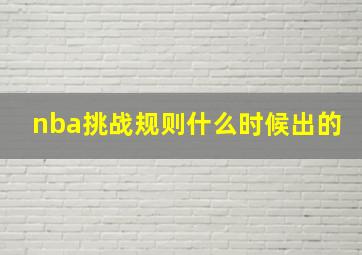 nba挑战规则什么时候出的